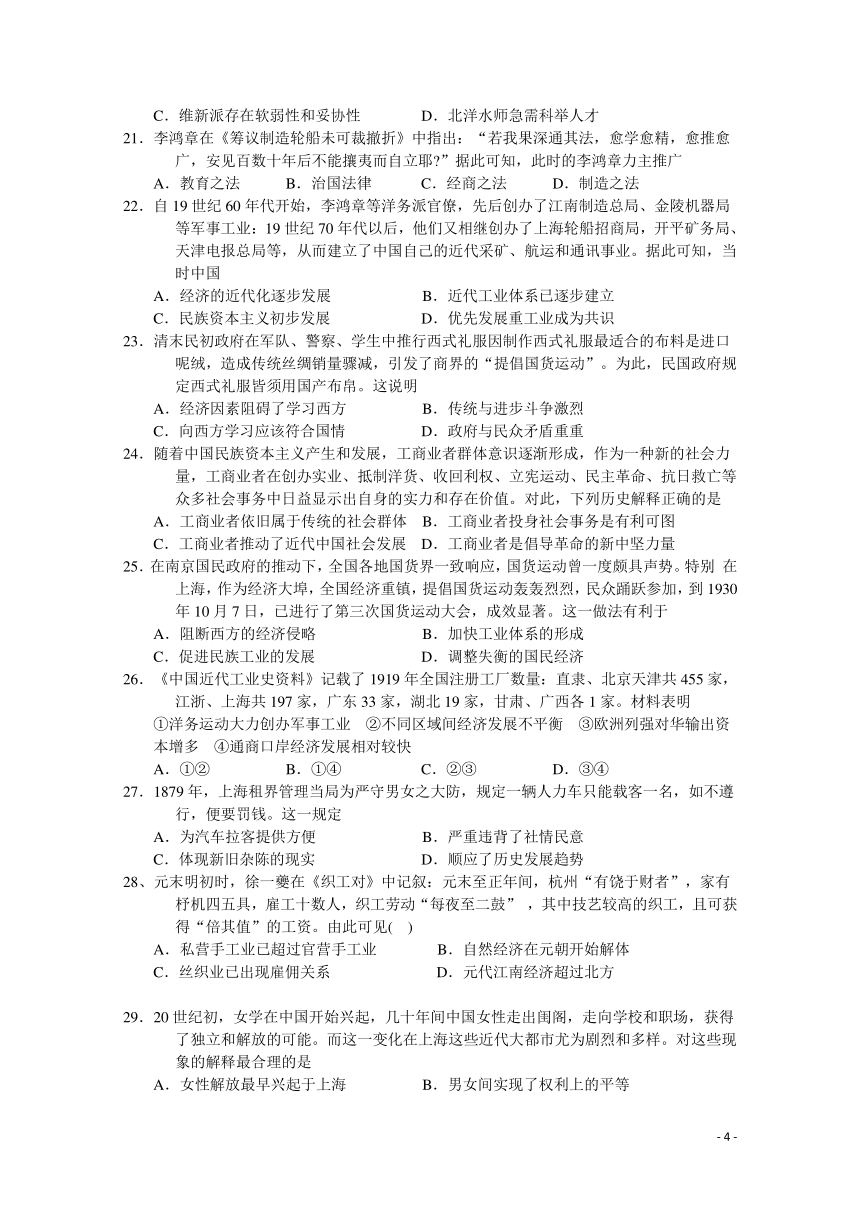 C．维新派存在软弱性和妥协性　　　　D．北洋水师急需科举人才

21．李鸿章在《筹议制造轮船未可裁撤折》中指出：“若我果深通其法，愈学愈精，愈推愈广，安见百数十年后不能攘夷而自立耶?”据此可知，此时的李鸿章力主推广

A．教育之法　　B．治国法律　　C．经商之法　　D．制造之法

22．自 19 世纪 60 年代开始，李鸿章等洋务派官僚，先后创办了江南制造总局、金陵机器局等军事工业：19 世纪 70 年代以后，他们又相继创办了上海轮船招商局，开平矿务局、天津电报总局等，从而建立了中国自己的近代采矿、航运和通讯事业。据此可知，当时中国

A．经济的近代化逐步发展　　　　B．近代工业体系已逐步建立

C．民族资本主义初步发展　　　　D．优先发展重工业成为共识

23．清末民初政府在军队、警察、学生中推行西式礼服因制作西式礼服最适合的布料是进口呢绒，造成传统丝绸销量骤减，引发了商界的“提倡国货运动”。为此，民国政府规定西式礼服皆须用国产布帛。这说明

A．经济因素阻碍了学习西方　　　　B．传统与进步斗争激烈

C．向西方学习应该符合国情　　　　D．政府与民众矛盾重重

24．随着中国民族资本主义产生和发展，工商业者群体意识逐渐形成，作为一种新的社会力量，工商业者在创办实业、抵制洋货、收回利权、立宪运动、民主革命、抗日救亡等众多社会事务中日益显示出自身的实力和存在价值。对此，下列历史解释正确的是

A．工商业者依旧属于传统的社会群体　B．工商业者投身社会事务是有利可图

C．工商业者推动了近代中国社会发展　D．工商业者是倡导革命的新中坚力量

25．在南京国民政府的推动下，全国各地国货界一致响应，国货运动曾一度颇具声势。特别 在上海，作为经济大埠，全国经济重镇，提倡国货运动轰轰烈烈，民众踊跃参加，到 1930 年 10 月 7 日，已进行了第三次国货运动大会，成效显著。这一做法有利于

A．阻断西方的经济侵略　　　　B．加快工业体系的形成

C．促进民族工业的发展　　　　D．调整失衡的国民经济

26．《中国近代工业史资料》记载了 1919 年全国注册工厂数量：直隶、北京天津共 455 家，江浙、上海共 197 家，广东 33 家，湖北 19 家，甘肃、广西各 1 家。材料表明

①洋务运动大力创办军事工业　②不同区域间经济发展不平衡　③欧洲列强对华输出资本增多　④通商口岸经济发展相对较快

A．①②　　B．①④　　C．②③　　D．③④

27．1879 年，上海租界管理当局为严守男女之大防，规定一辆人力车只能载客一名，如不遵行，便要罚钱。这一规定

A．为汽车拉客提供方便　　　　B．严重违背了社情民意

C．体现新旧杂陈的现实　　　　D．顺应了历史发展趋势

28、元末明初时，徐一夔在《织工对》中记叙：元末至正年间，杭州“有饶于财者”，家有杼机四五具，雇工十数人，织工劳动“每夜至二鼓”，其中技艺较高的织工，且可获得“倍其值”的工资。由此可见(　)

A．私营手工业已超过官营手工业　　　　B．自然经济在元朝开始解体

C．丝织业已出现雇佣关系　　　　D．元代江南经济超过北方

29．20 世纪初，女学在中国开始兴起，几十年间中国女性走出闺阁，走向学校和职场，获得了独立和解放的可能。而这一变化在上海这些近代大都市尤为剧烈和多样。对这些现象的解释最合理的是

A．女性解放最早兴起于上海　　　　B．男女间实现了权利上的平等

- 4 -